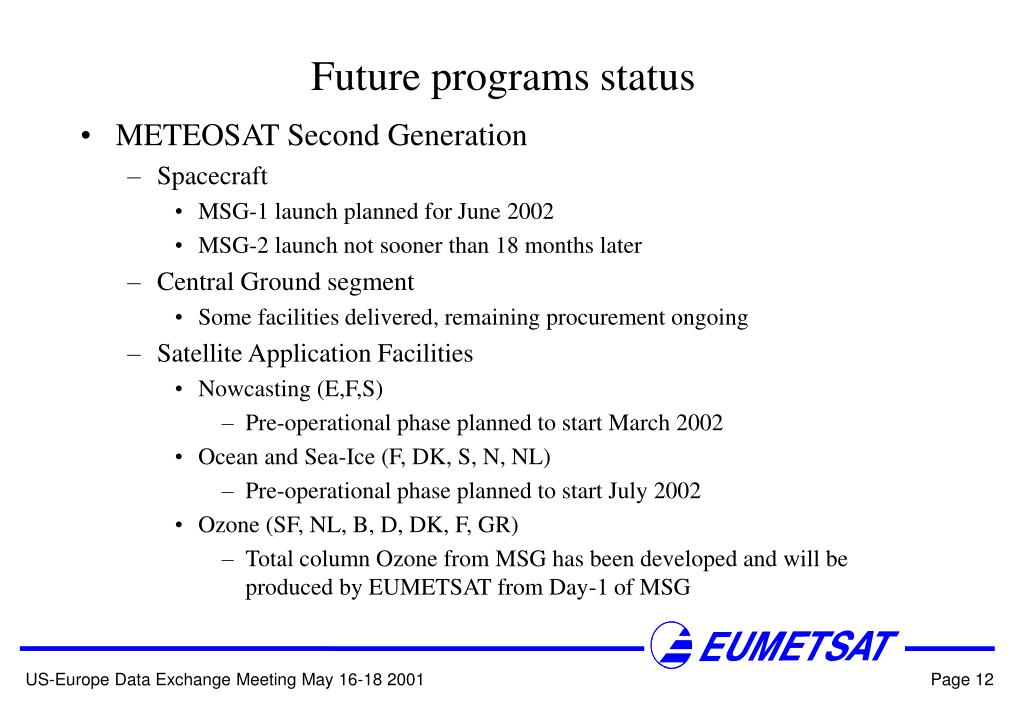 Future programs status

• METEOSAT Second Generation
  – Spacecraft
    • MSG-1 launch planned for June 2002
    • MSG-2 launch not sooner than 18 months later
  – Central Ground segment
    • Some facilities delivered, remaining procurement ongoing
  – Satellite Application Facilities
    • Nowcasting (E,F,S)
      – Pre-operational phase planned to start March 2002
    • Ocean and Sea-Ice (F, DK, S, N, NL)
      – Pre-operational phase planned to start July 2002
    • Ozone (SF, NL, B, D, DK, F, GR)
      – Total column Ozone from MSG has been developed and will be produced by EUMETSAT from Day-1 of MSG

EUMETSAT

US-Europe Data Exchange Meeting May 16-18 2001

Page 12